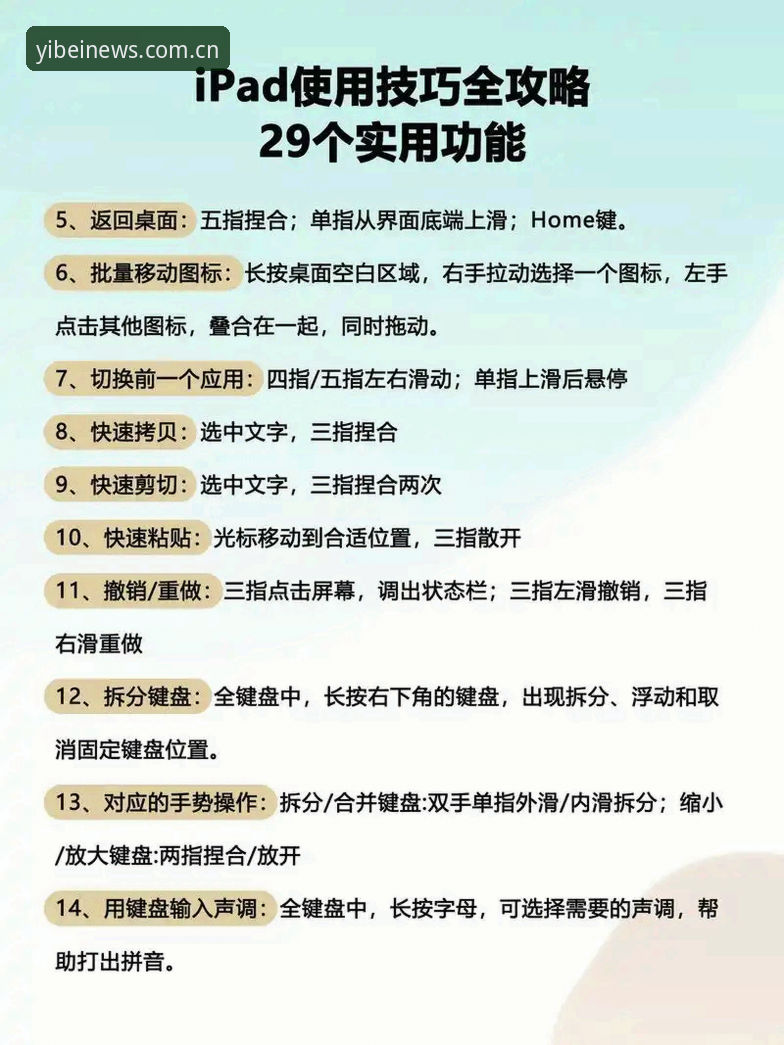 yibeinews.com.cn

iPad使用技巧全攻略
29个实用功能

5、返回桌面：五指捏合；单指从界面底端上滑；Home键。

6、批量移动图标：长按桌面空白区域，右手拉动选择一个图标，左手点击其他图标，叠合在一起，同时拖动。

7、切换前一个应用：四指/五指左右滑动；单指上滑后悬停

8、快速拷贝：选中文字，三指捏合

9、快速剪切：选中文字，三指捏合两次

10、快速粘贴：光标移动到合适位置，三指散开

11、撤销/重做：三指点击屏幕，调出状态栏；三指左滑撤销，三指右滑重做

12、拆分键盘：全键盘中，长按右下角的键盘，出现拆分、浮动和取消固定键盘位置。

13、对应的手势操作：拆分/合并键盘:双手单指外滑/内滑拆分；缩小/放大键盘:两指捏合/放开

14、用键盘输入声调：全键盘中，长按字母，可选择需要的声调，帮助打出拼音。